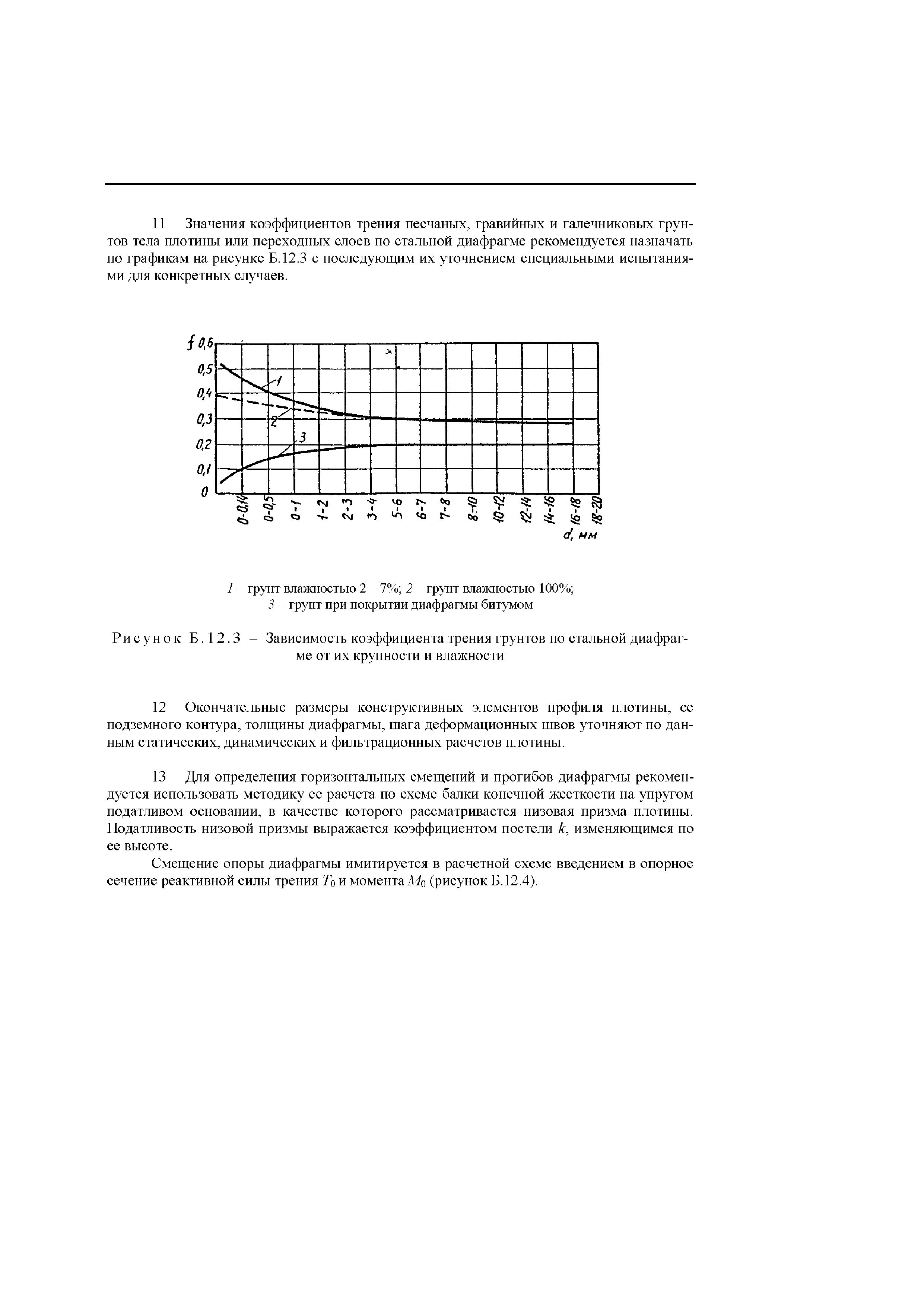 11 Значения коэффициентов трения песчаных, гравийных и галечниковых грунтов тела плотины или переходных слоев по стальной диафрагме рекомендуется назначать по графикам на рисунке Б.12.3 с последующим их уточнением специальными испытаниями для конкретных случаев.

f 0,6
0,5
0,4
0,3
0,2
0,1
0
1
2
3
0-0,14
0-0,5
0-1
1-2
2-3
3-4
5-6
6-7
7-8
8-10
10-12
12-14
14-16
16-18
18-20
d, мм

1 – грунт влажностью 2 – 7%; 2 – грунт влажностью 100%;
3 – грунт при покрытии диафрагмы битумом

Рисунок Б.12.3 – Зависимость коэффициента трения грунтов по стальной диафрагме от их крупности и влажности

12 Окончательные размеры конструктивных элементов профиля плотины, ее подземного контура, толщины диафрагмы, шага деформационных швов уточняют по данным статических, динамических и фильтрационных расчетов плотины.

13 Для определения горизонтальных смещений и прогибов диафрагмы рекомендуется использовать методику ее расчета по схеме балки конечной жесткости на упругом податливом основании, в качестве которого рассматривается низовая призма плотины. Податливость низовой призмы выражается коэффициентом постели $k$, изменяющимся по ее высоте.

Смещение опоры диафрагмы имитируется в расчетной схеме введением в опорное сечение реактивной силы трения $T_0$ и момента $M_0$ (рисунок Б.12.4).